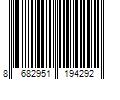 8 682951 194292